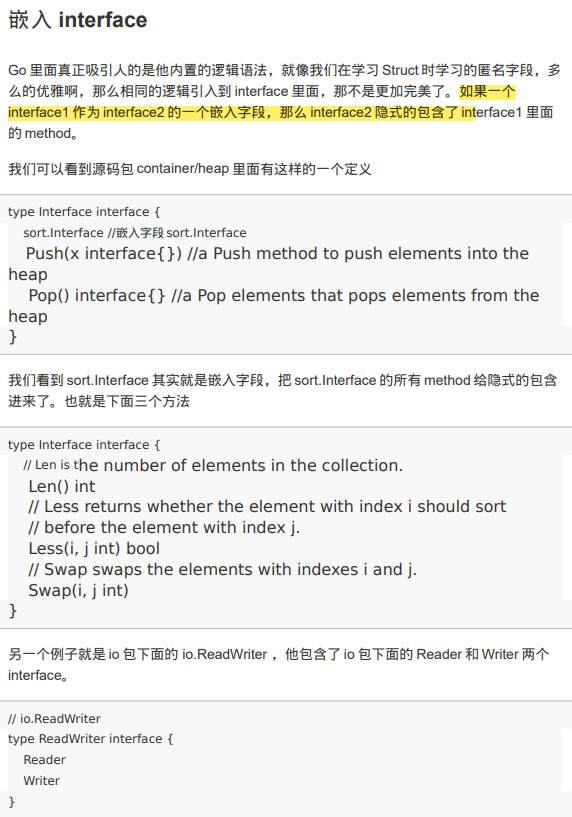 嵌入 interface

Go 里面真正吸引人的是他内置的逻辑语法，就像我们在学习 Struct 时学习的匿名字段，多么的优雅啊，那么相同的逻辑引入到 interface 里面，那不是更加完美了。如果一个 interface1 作为 interface2 的一个嵌入字段，那么 interface2 隐式的包含了 interface1 里面的 method。

我们可以看到源码包 container/heap 里面有这样的一个定义

type Interface interface {
sort.Interface //嵌入字段 sort.Interface
Push(x interface{}) //a Push method to push elements into the heap
Pop() interface{} //a Pop elements that pops elements from the heap
}

我们看到 sort.Interface 其实就是嵌入字段，把 sort.Interface 的所有 method 给隐式的包含进来了。也就是下面三个方法

type Interface interface {
// Len is the number of elements in the collection.
Len() int
// Less returns whether the element with index i should sort
// before the element with index j.
Less(i, j int) bool
// Swap swaps the elements with indexes i and j.
Swap(i, j int)
}

另一个例子就是 io 包下面的 io.ReadWriter ，他包含了 io 包下面的 Reader 和 Writer 两个 interface。

// io.ReadWriter
type ReadWriter interface {
Reader
Writer
}